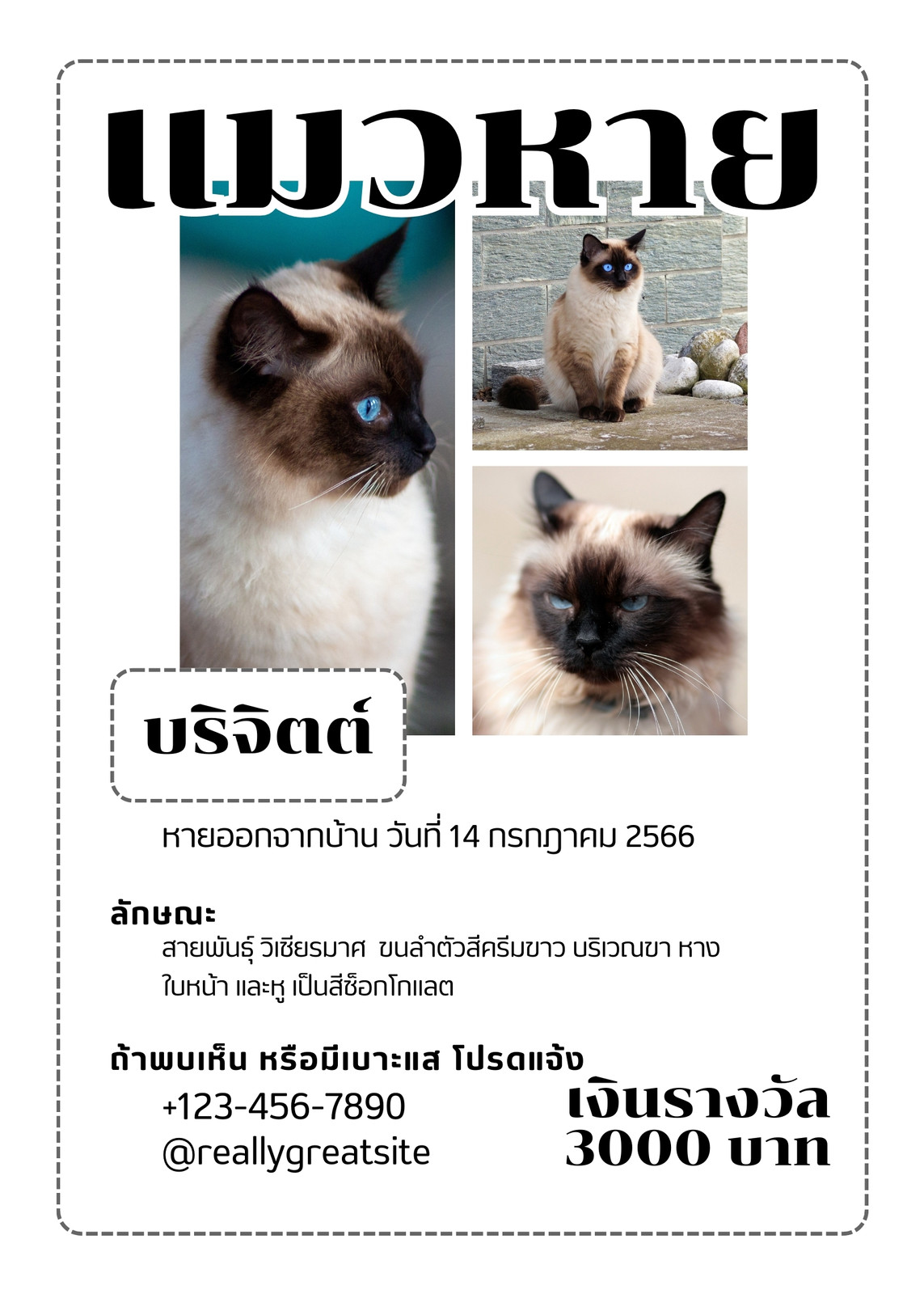 แมวหาย

บริจิตต์

หายออกจากบ้าน วันที่ 14 กรกฎาคม 2566

ลักษณะ

สายพันธุ์ วิเชียรมาศ  ขนลำตัวสีครีมขาว บริเวณขา หาง ใบหน้า และหู เป็นสีช็อกโกแลต

ถ้าพบเห็น หรือมีเบาะแส โปรดแจ้ง

+123-456-7890
@reallygreatsite

เงินรางวัล
3000 บาท